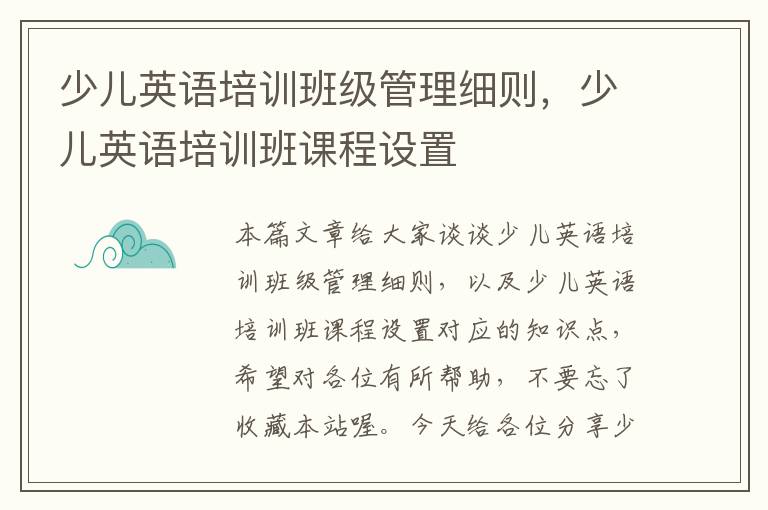 少儿英语培训班级管理细则，少儿英语培训班课程设置

本篇文章给大家谈谈少儿英语培训班级管理细则，以及少儿英语培训班课程设置对应的知识点，希望对各位有所帮助，不要忘了收藏本站喔。今天给各位分享少